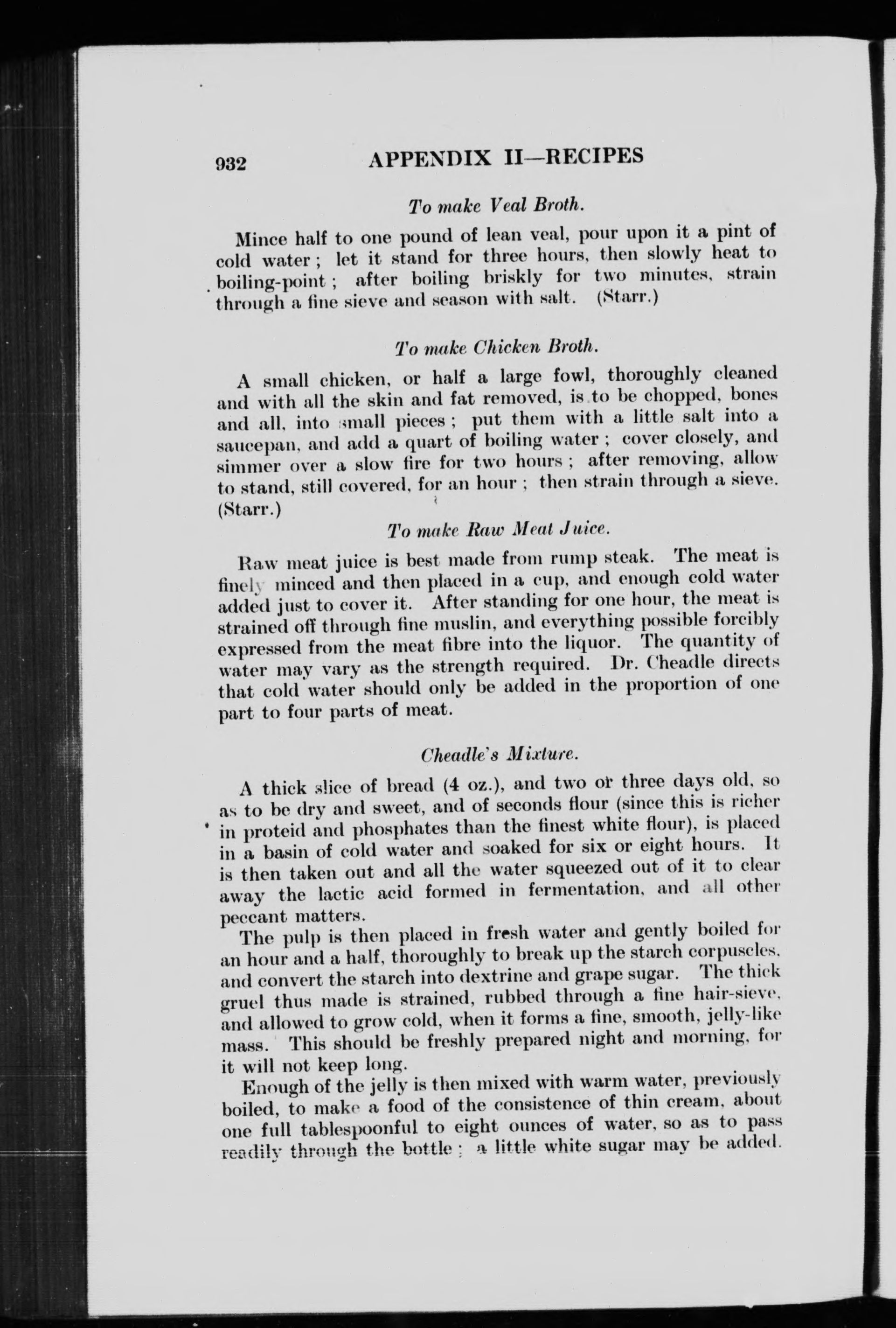 932 APPENDIX II—RECIPES

To make Veal Broth.

Mince half to one pound of lean veal, pour upon it a pint of cold water; let it stand for three hours, then slowly heat to boiling-point; after boiling briskly for two minutes, strain through a fine sieve and season with salt. (Starr.)

To make Chicken Broth.

A small chicken, or half a large fowl, thoroughly cleaned and with all the skin and fat removed, is to be chopped, bones and all, into small pieces; put them with a little salt into a saucepan, and add a quart of boiling water; cover closely, and simmer over a slow fire for two hours; after removing, allow to stand, still covered, for an hour; then strain through a sieve. (Starr.)

To make Raw Meat Juice.

Raw meat juice is best made from rump steak. The meat is finely minced and then placed in a cup, and enough cold water added just to cover it. After standing for one hour, the meat is strained off through fine muslin, and everything possible forcibly expressed from the meat fibre into the liquor. The quantity of water may vary as the strength required. Dr. Cheadle directs that cold water should only be added in the proportion of one part to four parts of meat.

Cheadle's Mixture.

A thick slice of bread (4 oz.), and two or three days old, so as to be dry and sweet, and of seconds flour (since this is richer in proteid and phosphates than the finest white flour), is placed in a basin of cold water and soaked for six or eight hours. It is then taken out and all the water squeezed out of it to clear away the lactic acid formed in fermentation, and all other peccant matters.

The pulp is then placed in fresh water and gently boiled for an hour and a half, thoroughly to break up the starch corpuscles, and convert the starch into dextrine and grape sugar. The thick gruel thus made is strained, rubbed through a fine hair-sieve, and allowed to grow cold, when it forms a fine, smooth, jelly-like mass. This should be freshly prepared night and morning, for it will not keep long.

Enough of the jelly is then mixed with warm water, previously boiled, to make a food of the consistence of thin cream, about one full tablespoonful to eight ounces of water, so as to pass readily through the bottle; a little white sugar may be added.